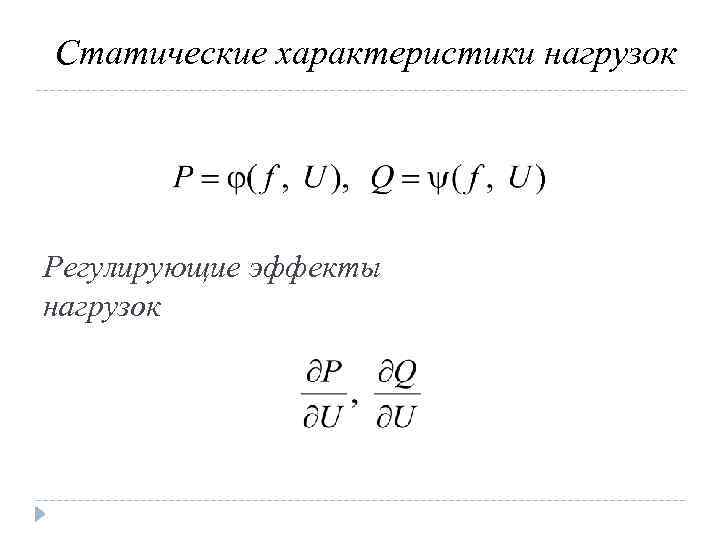 Статические характеристики нагрузок

$P = \varphi(f, U), \ Q = \psi(f, U)$

Регулирующие эффекты нагрузок

$\frac{\partial P}{\partial U}, \frac{\partial Q}{\partial U}$